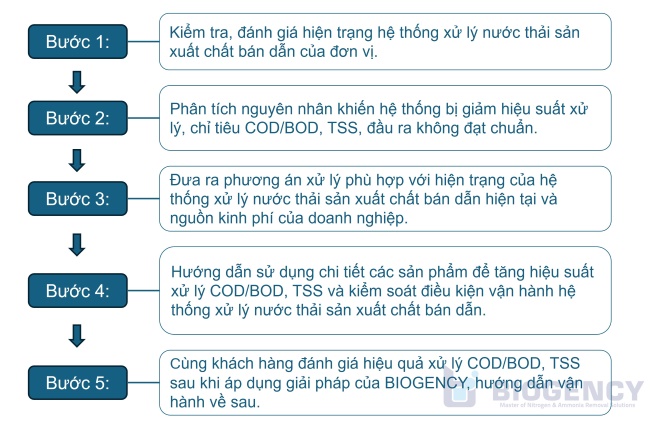 Bước 1:

Kiểm tra, đánh giá hiện trạng hệ thống xử lý nước thải sản xuất chất bán dẫn của đơn vị.

Bước 2:

Phân tích nguyên nhân khiến hệ thống bị giảm hiệu suất xử lý, chỉ tiêu COD/BOD, TSS, đầu ra không đạt chuẩn.

Bước 3:

Đưa ra phương án xử lý phù hợp với hiện trạng của hệ thống xử lý nước thải sản xuất chất bán dẫn hiện tại và nguồn kinh phí của doanh nghiệp.

Bước 4:

Hướng dẫn sử dụng chi tiết các sản phẩm để tăng hiệu suất xử lý COD/BOD, TSS và kiểm soát điều kiện vận hành hệ thống xử lý nước thải sản xuất chất bán dẫn.

Bước 5:

Cùng khách hàng đánh giá hiệu quả xử lý COD/BOD, TSS sau khi áp dụng giải pháp của BIOGENCY, hướng dẫn vận hành về sau.

BIOGENCY
Master of Nitrogen & Ammonia Removal Solutions